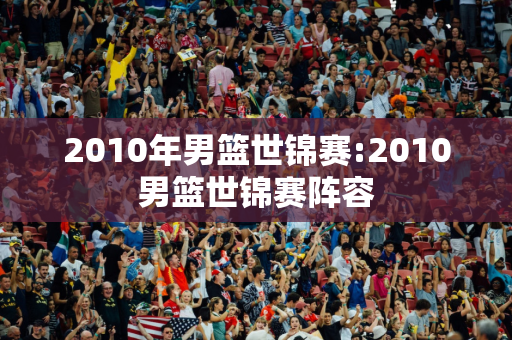 2010年男篮世锦赛:2010男篮世锦赛阵容